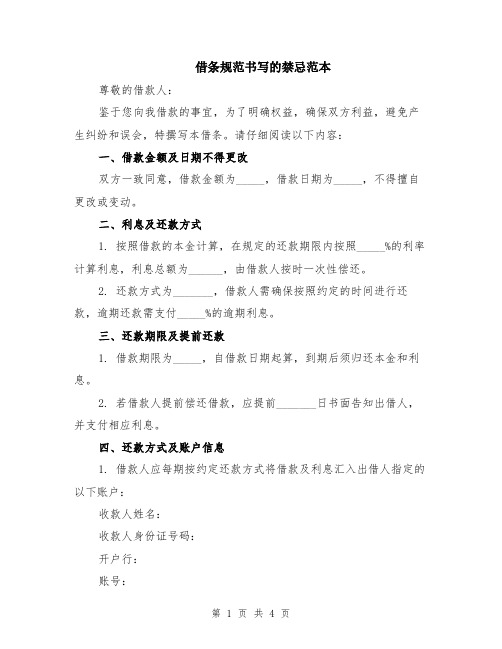 借条规范书写的禁忌范本

尊敬的借款人：

鉴于您向我借款的事宜，为了明确权益，确保双方利益，避免产生纠纷和误会，特撰写本借条。请仔细阅读以下内容：

一、借款金额及日期不得更改

双方一致同意，借款金额为_____，借款日期为_____，不得擅自更改或变动。

二、利息及还款方式

1. 按照借款的本金计算，在规定的还款期限内按照_____%的利率计算利息，利息总额为______，由借款人按时一次性偿还。

2. 还款方式为_______，借款人需确保按照约定的时间进行还款，逾期还款需支付_____%的逾期利息。

三、还款期限及提前还款

1. 借款期限为_____，自借款日期起算，到期后须归还本金和利息。

2. 若借款人提前偿还借款，应提前_______日书面告知出借人，并支付相应利息。

四、还款方式及账户信息

1. 借款人应每期按约定还款方式将借款及利息汇入出借人指定的以下账户：

收款人姓名：

收款人身份证号码：

开户行：

账号：

第 1 页 共 4 页